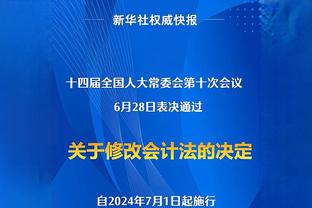 新华社权威快报

十四届全国人大常委会第十次会议
6月28日表决通过

关于修改会计法的决定

自2024年7月1日起施行